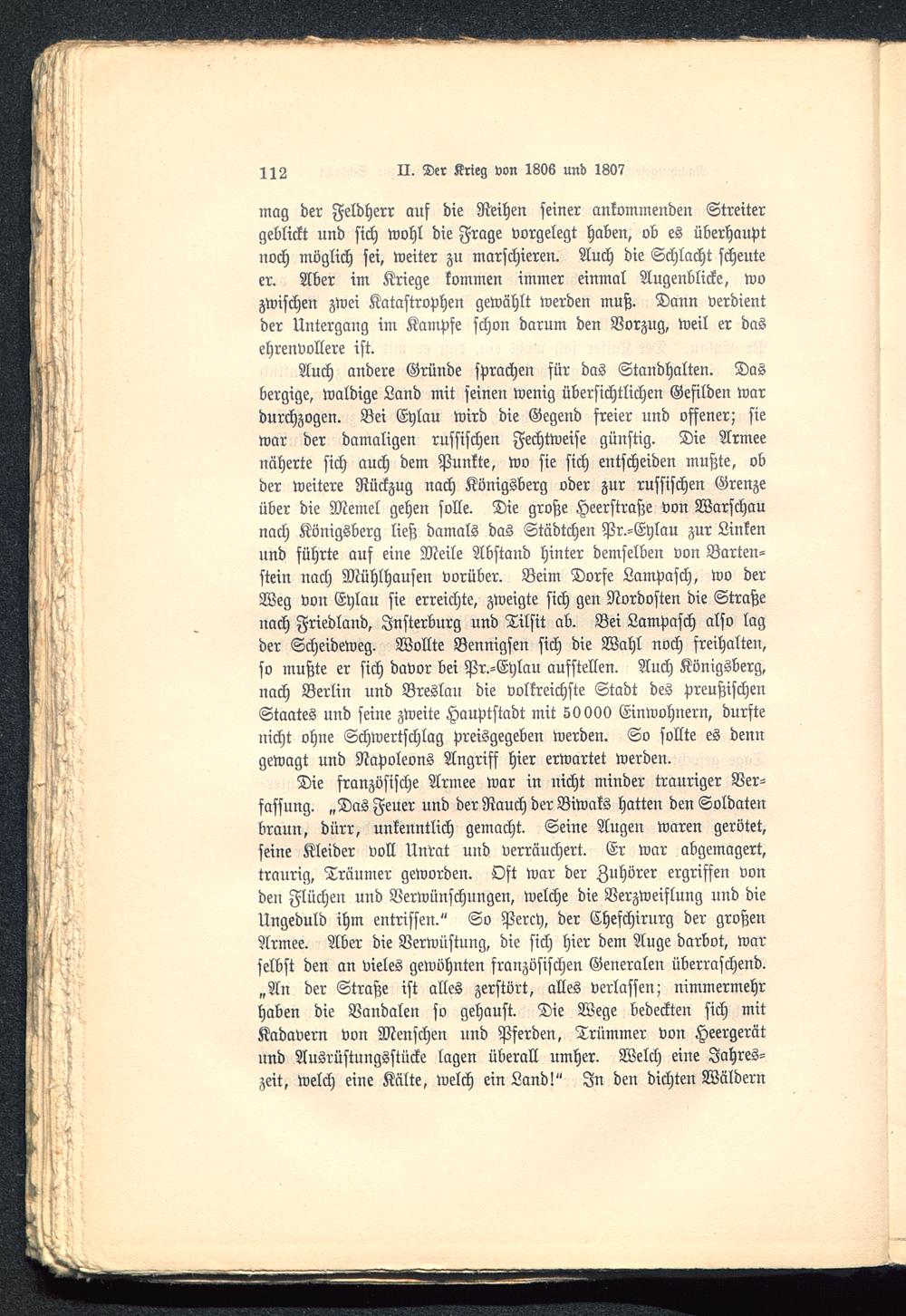 112 II. Der Krieg von 1806 und 1807

mag der Feldherr auf die Reihen seiner ankommenden Streiter geblickt und sich wohl die Frage vorgelegt haben, ob es überhaupt noch möglich sei, weiter zu marschieren. Auch die Schlacht scheute er. Aber im Kriege kommen immer einmal Augenblicke, wo zwischen zwei Katastrophen gewählt werden muß. Dann verdient der Untergang im Kampfe schon darum den Vorzug, weil er das ehrenvollere ist.

Auch andere Gründe sprachen für das Standhalten. Das bergige, waldige Land mit seinen wenig übersichtlichen Gefilden war durchzogen. Bei Eylau wird die Gegend freier und offener; sie war der damaligen russischen Fechtweise günstig. Die Armee näherte sich auch dem Punkte, wo sie sich entscheiden mußte, ob der weitere Rückzug nach Königsberg oder zur russischen Grenze über die Memel gehen solle. Die große Heerstraße von Warschau nach Königsberg ließ damals das Städtchen Pr.-Eylau zur Linken und führte auf eine Meile Abstand hinter demselben von Bartenstein nach Mühlhausen vorüber. Beim Dorfe Lampasch, wo der Weg von Eylau sie erreichte, zweigte sich gen Nordosten die Straße nach Friedland, Insterburg und Tilsit ab. Bei Lampasch also lag der Scheideweg. Wollte Bennigsen sich die Wahl noch freihalten, so mußte er sich davor bei Pr.-Eylau aufstellen. Auch Königsberg, nach Berlin und Breslau die volkreichste Stadt des preußischen Staates und seine zweite Hauptstadt mit 50000 Einwohnern, durfte nicht ohne Schwertschlag preisgegeben werden. So sollte es denn gewagt und Napoleons Angriff hier erwartet werden.

Die französische Armee war in nicht minder trauriger Verfassung. „Das Feuer und der Rauch der Biwaks hatten den Soldaten braun, dürr, unkenntlich gemacht. Seine Augen waren gerötet, seine Kleider voll Unrat und verräuchert. Er war abgemagert, traurig, Träumer geworden. Oft war der Zuhörer ergriffen von den Flüchen und Verwünschungen, welche die Verzweiflung und die Ungeduld ihm entrissen.“ So Percy, der Chefchirurg der großen Armee. Aber die Verwüstung, die sich hier dem Auge darbot, war selbst den an vieles gewöhnten französischen Generalen überraschend. „An der Straße ist alles zerstört, alles verlassen; nimmermehr haben die Vandalen so gehaust. Die Wege bedeckten sich mit Kadavern von Menschen und Pferden, Trümmer von Heergerät und Ausrüstungsstücke lagen überall umher. Welch eine Jahreszeit, welch eine Kälte, welch ein Land!“ In den dichten Wäldern